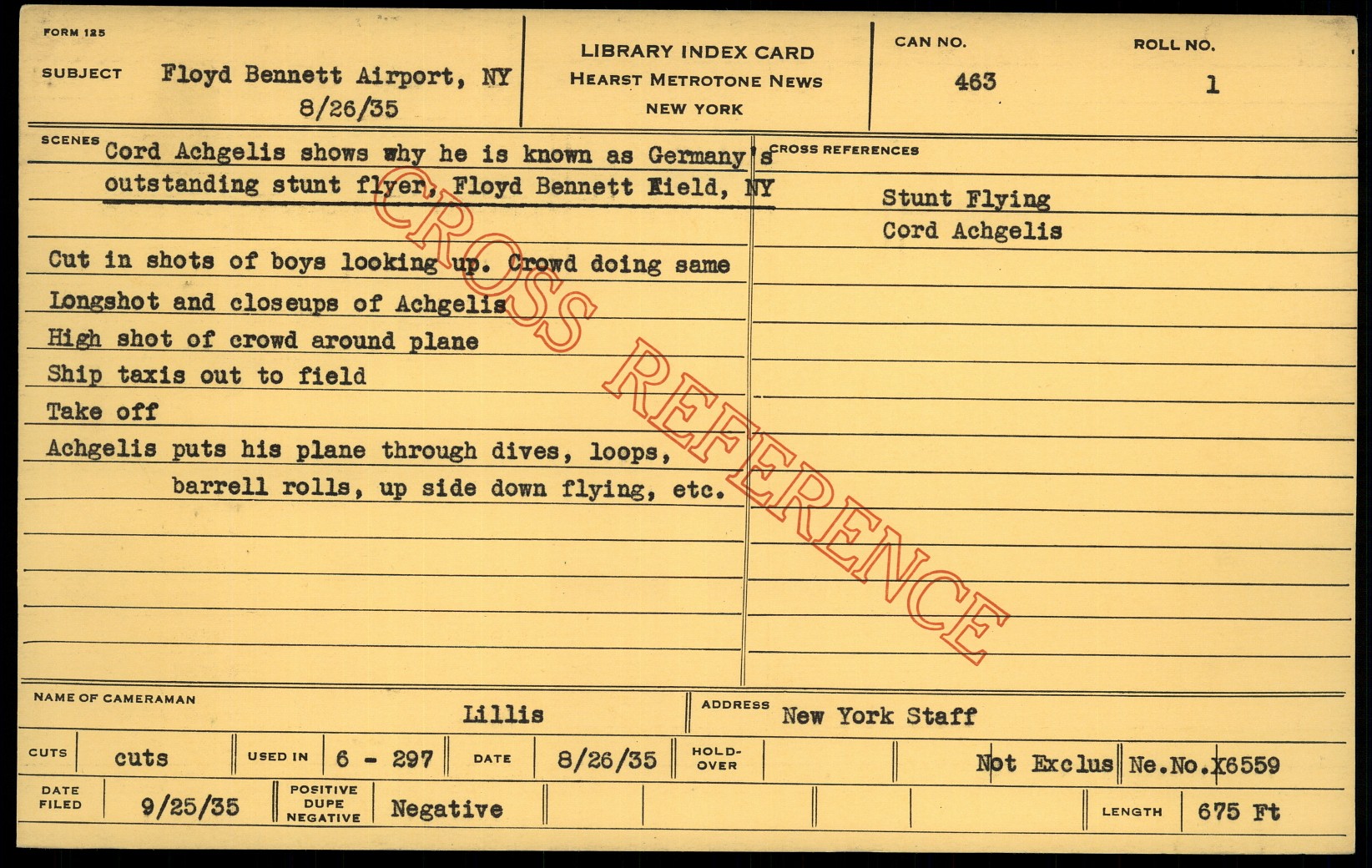 FORM 125

SUBJECT Floyd Bennett Airport, NY
8/26/35

LIBRARY INDEX CARD
HEARST METROTONE NEWS
NEW YORK

CAN NO.
463

ROLL NO.
1

SCENES Cord Achgelis shows why he is known as Germany's outstanding stunt flyer, Floyd Bennett Field, NY

Cut in shots of boys looking up. Crowd doing same
Longshot and closeups of Achgelis
High shot of crowd around plane
Ship taxis out to field
Take off
Achgelis puts his plane through dives, loops, barrell rolls, up side down flying, etc.

CROSS REFERENCES
Stunt Flying
Cord Achgelis

NAME OF CAMERAMAN Lillis
ADDRESS New York Staff

CUTS cuts
USED IN 6 - 297
DATE 8/26/35
HOLD-OVER
Not Exclus Ne.No.X6559

DATE FILED 9/25/35
POSITIVE DUPE NEGATIVE Negative
LENGTH 675 Ft

CROSS REFERENCE